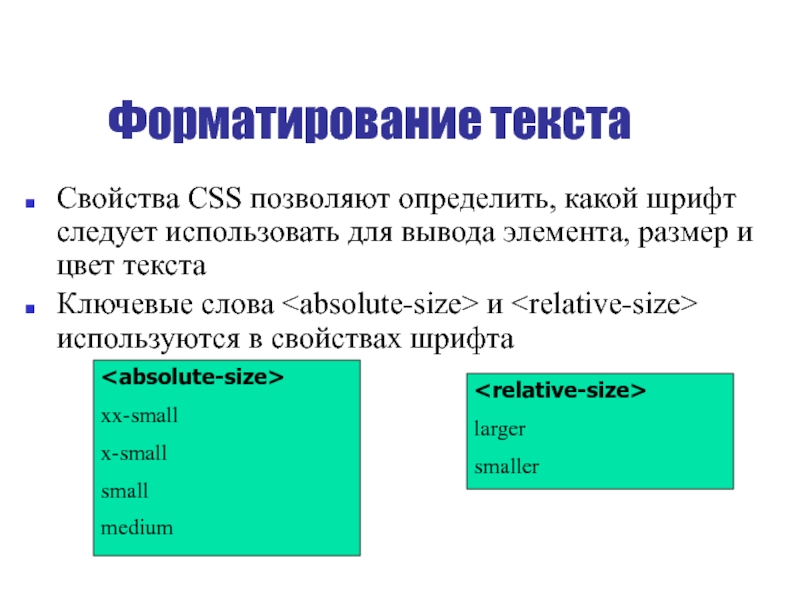 Форматирование текста

Свойства CSS позволяют определить, какой шрифт следует использовать для вывода элемента, размер и цвет текста

Ключевые слова <absolute-size> и <relative-size> используются в свойствах шрифта

<absolute-size>
xx-small
x-small
small
medium

<relative-size>
larger
smaller